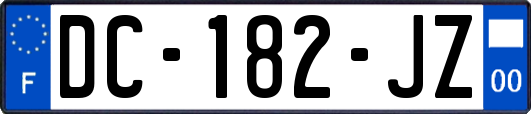 F
DC-182-JZ
00